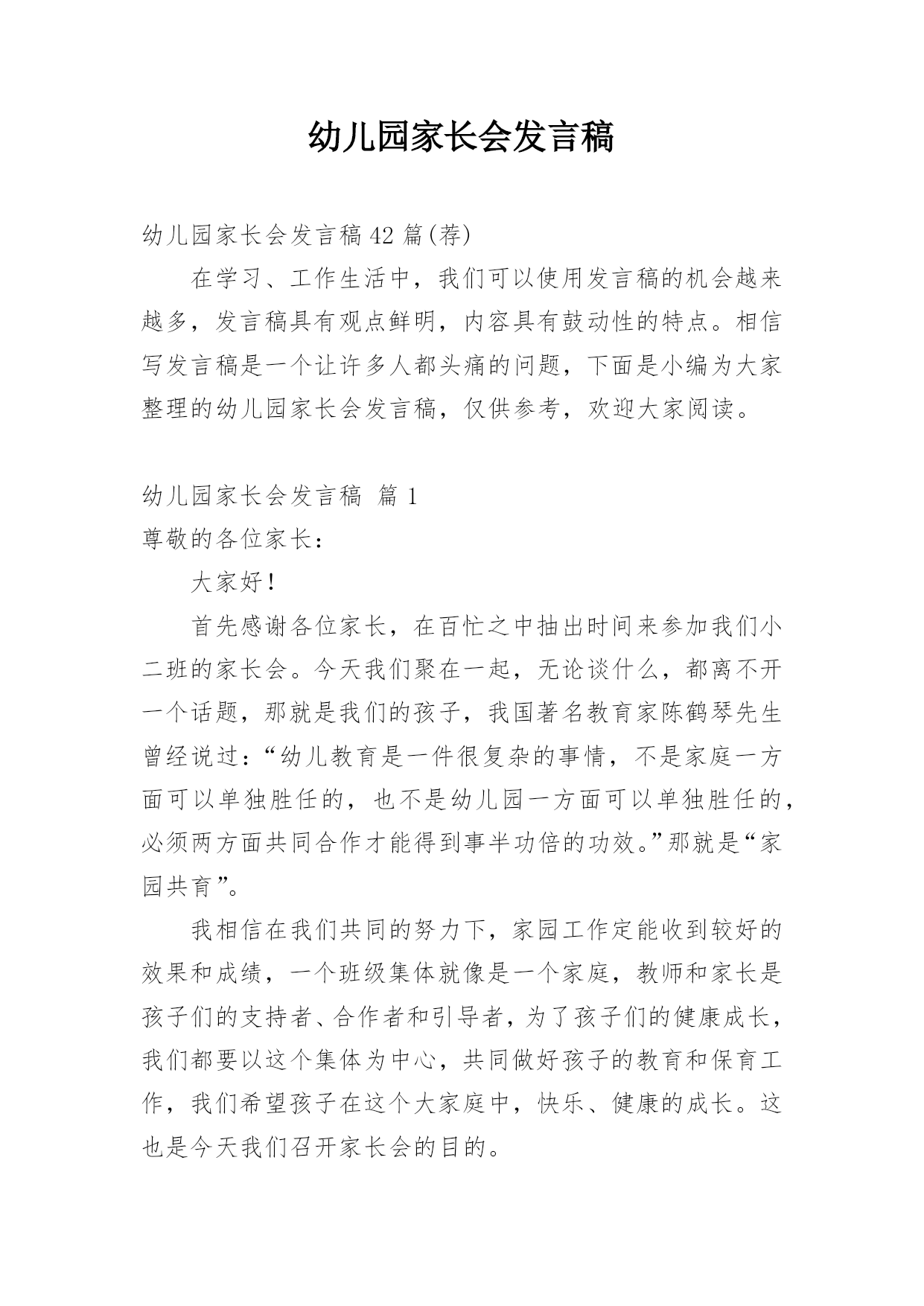 幼儿园家长会发言稿

幼儿园家长会发言稿42篇(荐)

在学习、工作生活中，我们可以使用发言稿的机会越来越多，发言稿具有观点鲜明，内容具有鼓动性的特点。相信写发言稿是一个让许多人都头痛的问题，下面是小编为大家整理的幼儿园家长会发言稿，仅供参考，欢迎大家阅读。

幼儿园家长会发言稿 篇1

尊敬的各位家长：

大家好！

首先感谢各位家长，在百忙之中抽出时间来参加我们小二班的家长会。今天我们聚在一起，无论谈什么，都离不开一个话题，那就是我们的孩子，我国著名教育家陈鹤琴先生曾经说过：“幼儿教育是一件很复杂的事情，不是家庭一方面可以单独胜任的，也不是幼儿园一方面可以单独胜任的，必须两方面共同合作才能得到事半功倍的功效。”那就是“家园共育”。

我相信在我们共同的努力下，家园工作定能收到较好的效果和成绩，一个班级集体就像是一个家庭，教师和家长是孩子们的支持者、合作者和引导者，为了孩子们的健康成长，我们都要以这个集体为中心，共同做好孩子的教育和保育工作，我们希望孩子在这个大家庭中，快乐、健康的成长。这也是今天我们召开家长会的目的。